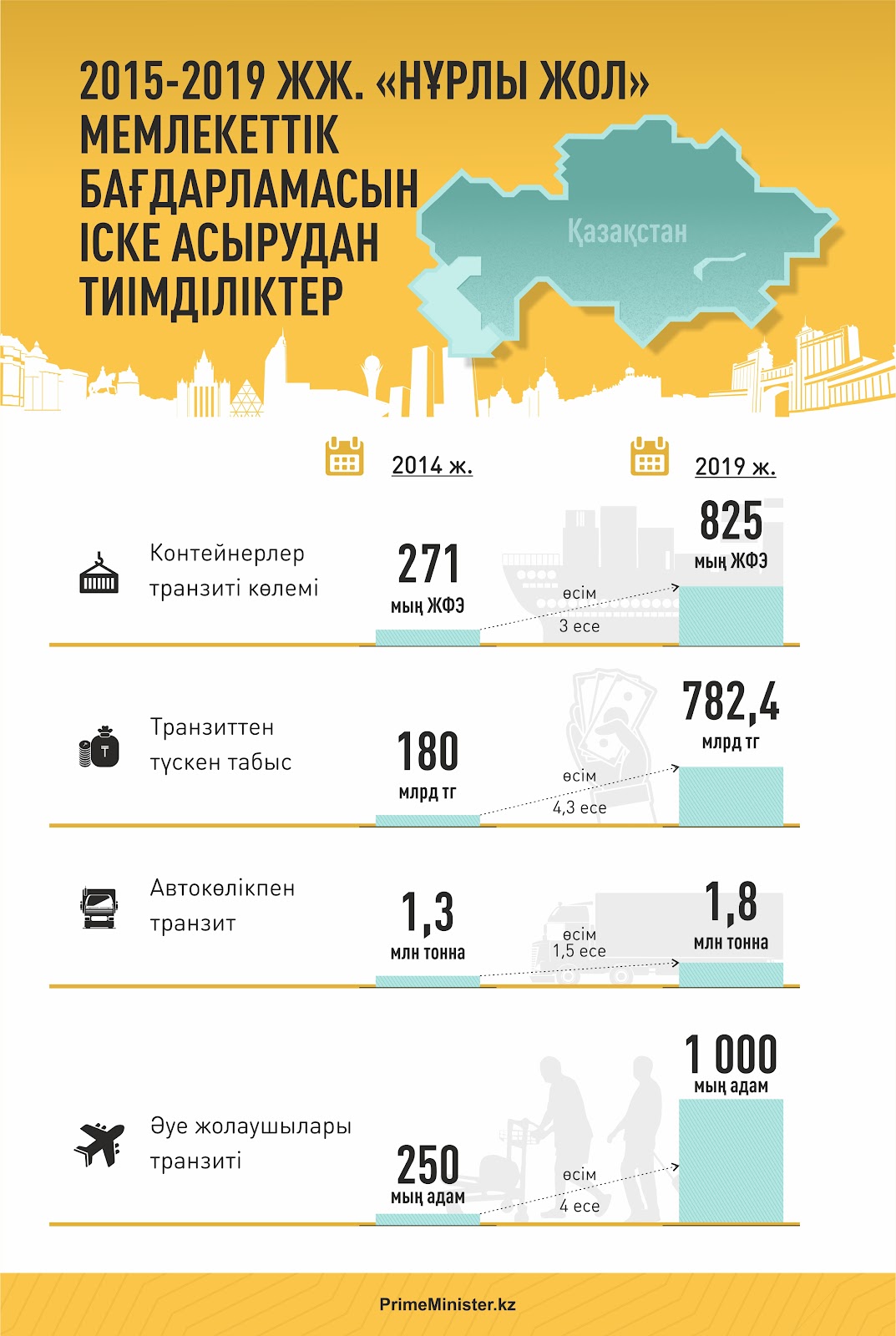 2015-2019 ЖЖ. «НҰРЛЫ ЖОЛ» МЕМЛЕКЕТТІК БАҒДАРЛАМАСЫН ІСКЕ АСЫРУДАН ТИІМДІЛІКТЕР

Қазақстан

2014 ж.

2019 ж.

Контейнерлер транзиті көлемі

271
мың ЖФЭ

өсім
3 есе

825
мың ЖФЭ

Транзиттен түскен табыс

180
млрд тг

өсім
4,3 есе

782,4
млрд тг

Автокөлікпен транзит

1,3
млн тонна

өсім
1,5 есе

1,8
млн тонна

Әуе жолаушылары транзиті

250
мың адам

өсім
4 есе

1 000
мың адам

PrimeMinister.kz